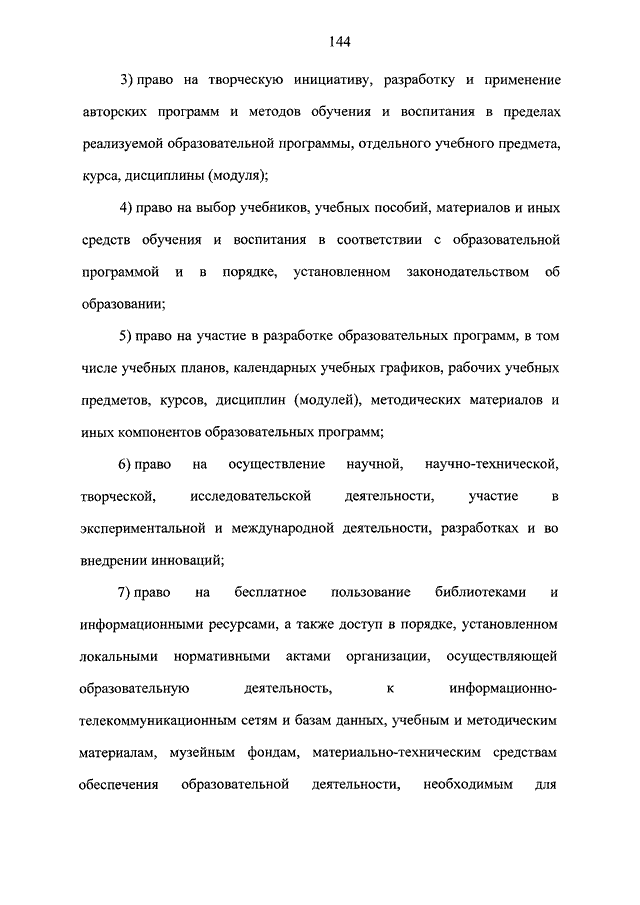 144

3) право на творческую инициативу, разработку и применение авторских программ и методов обучения и воспитания в пределах реализуемой образовательной программы, отдельного учебного предмета, курса, дисциплины (модуля);

4) право на выбор учебников, учебных пособий, материалов и иных средств обучения и воспитания в соответствии с образовательной программой и в порядке, установленном законодательством об образовании;

5) право на участие в разработке образовательных программ, в том числе учебных планов, календарных учебных графиков, рабочих учебных предметов, курсов, дисциплин (модулей), методических материалов и иных компонентов образовательных программ;

6) право на осуществление научной, научно-технической, творческой, исследовательской деятельности, участие в экспериментальной и международной деятельности, разработках и во внедрении инноваций;

7) право на бесплатное пользование библиотеками и информационными ресурсами, а также доступ в порядке, установленном локальными нормативными актами организации, осуществляющей образовательную деятельность, к информационно-телекоммуникационным сетям и базам данных, учебным и методическим материалам, музейным фондам, материально-техническим средствам обеспечения образовательной деятельности, необходимым для